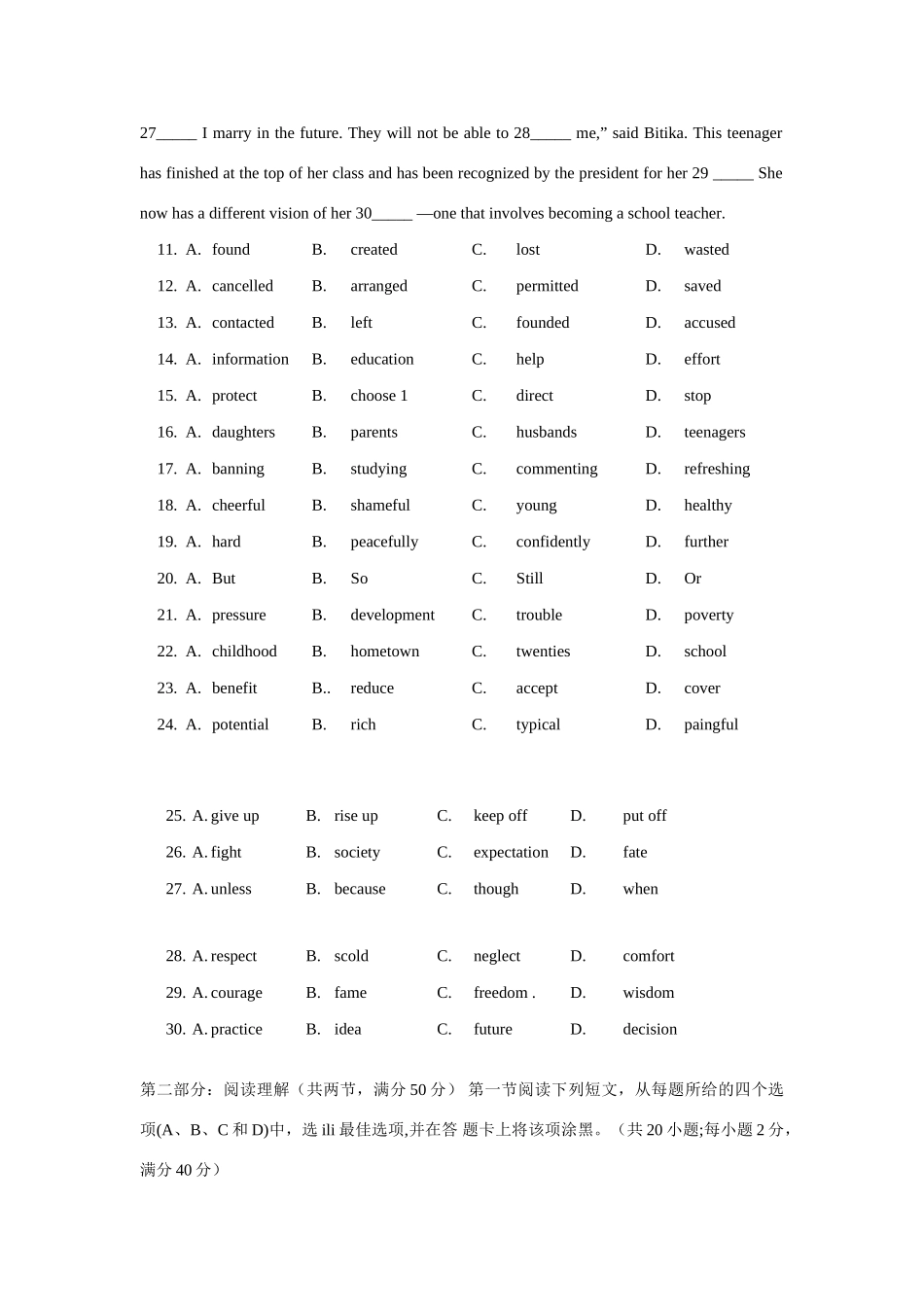 27_____ I marry in the future. They will not be able to 28_____ me," said Bitika. This teenager has finished at the top of her class and has been recognized by the president for her 29 _____ She now has a different vision of her 30_____ —one that involves becoming a school teacher.

11. A. found B. created C. lost D. wasted
12. A. cancelled B. arranged C. permitted D. saved
13. A. contacted B. left C. founded D. accused
14. A. information B. education C. help D. effort
15. A. protect B. choose 1 C. direct D. stop
16. A. daughters B. parents C. husbands D. teenagers
17. A. banning B. studying C. commenting D. refreshing
18. A. cheerful B. shameful C. young D. healthy
19. A. hard B. peacefully C. confidently D. further
20. A. But B. So C. Still D. Or
21. A. pressure B. development C. trouble D. poverty
22. A. childhood B. hometown C. twenties D. school
23. A. benefit B.. reduce C. accept D. cover
24. A. potential B. rich C. typical D. paingful

25. A. give up B. rise up C. keep off D. put off
26. A. fight B. society C. expectation D. fate
27. A. unless B. because C. though D. when

28. A. respect B. scold C. neglect D. comfort
29. A. courage B. fame C. freedom . D. wisdom
30. A. practice B. idea C. future D. decision

第二部分：阅读理解（共两节，满分 50 分） 第一节阅读下列短文，从每题所给的四个选项(A、B、C 和 D)中，选 ili 最佳选项,并在答 题卡上将该项涂黑。（共 20 小题;每小题 2 分，满分 40 分）